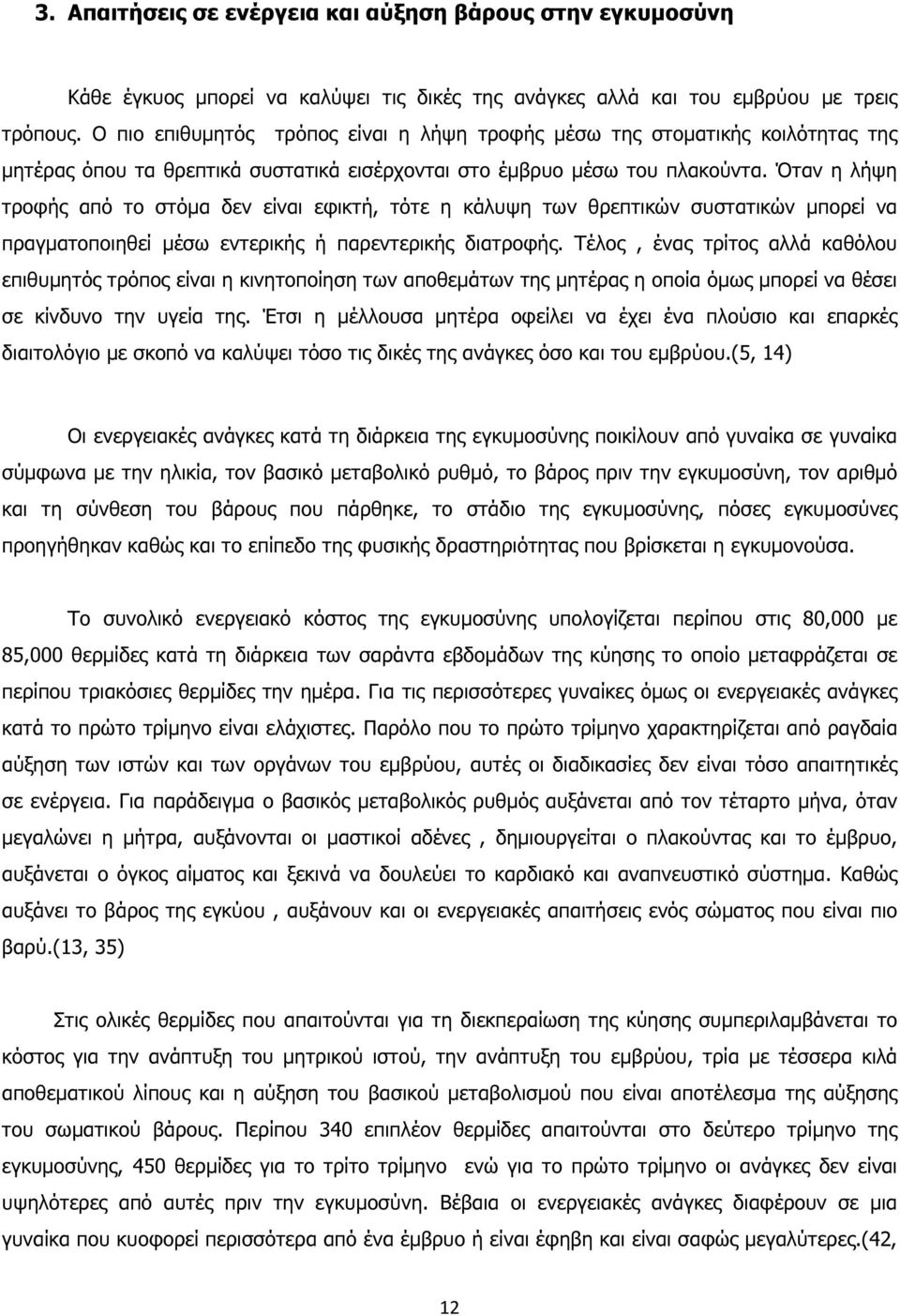 3. Απαιτήσεις σε ενέργεια και αύξηση βάρους στην εγκυμοσύνη

Κάθε έγκυος μπορεί να καλύψει τις δικές της ανάγκες αλλά και του εμβρύου με τρεις τρόπους. Ο πιο επιθυμητός τρόπος είναι η λήψη τροφής μέσω της στοματικής κοιλότητας της μητέρας όπου τα θρεπτικά συστατικά εισέρχονται στο έμβρυο μέσω του πλακούντα. Όταν η λήψη τροφής από το στόμα δεν είναι εφικτή, τότε η κάλυψη των θρεπτικών συστατικών μπορεί να πραγματοποιηθεί μέσω εντερικής ή παρεντερικής διατροφής. Τέλος , ένας τρίτος αλλά καθόλου επιθυμητός τρόπος είναι η κινητοποίηση των αποθεμάτων της μητέρας η οποία όμως μπορεί να θέσει σε κίνδυνο την υγεία της. Έτσι η μέλλουσα μητέρα οφείλει να έχει ένα πλούσιο και επαρκές διαιτολόγιο με σκοπό να καλύψει τόσο τις δικές της ανάγκες όσο και του εμβρύου.(5, 14)

Οι ενεργειακές ανάγκες κατά τη διάρκεια της εγκυμοσύνης ποικίλουν από γυναίκα σε γυναίκα σύμφωνα με την ηλικία, τον βασικό μεταβολικό ρυθμό, το βάρος πριν την εγκυμοσύνη, τον αριθμό και τη σύνθεση του βάρους που πάρθηκε, το στάδιο της εγκυμοσύνης, πόσες εγκυμοσύνες προηγήθηκαν καθώς και το επίπεδο της φυσικής δραστηριότητας που βρίσκεται η εγκυμονούσα.

Το συνολικό ενεργειακό κόστος της εγκυμοσύνης υπολογίζεται περίπου στις 80,000 με 85,000 θερμίδες κατά τη διάρκεια των σαράντα εβδομάδων της κύησης το οποίο μεταφράζεται σε περίπου τριακόσιες θερμίδες την ημέρα. Για τις περισσότερες γυναίκες όμως οι ενεργειακές ανάγκες κατά το πρώτο τρίμηνο είναι ελάχιστες. Παρόλο που το πρώτο τρίμηνο χαρακτηρίζεται από ραγδαία αύξηση των ιστών και των οργάνων του εμβρύου, αυτές οι διαδικασίες δεν είναι τόσο απαιτητικές σε ενέργεια. Για παράδειγμα ο βασικός μεταβολικός ρυθμός αυξάνεται από τον τέταρτο μήνα, όταν μεγαλώνει η μήτρα, αυξάνονται οι μαστικοί αδένες , δημιουργείται ο πλακούντας και το έμβρυο, αυξάνεται ο όγκος αίματος και ξεκινά να δουλεύει το καρδιακό και αναπνευστικό σύστημα. Καθώς αυξάνει το βάρος της εγκύου , αυξάνουν και οι ενεργειακές απαιτήσεις ενός σώματος που είναι πιο βαρύ.(13, 35)

Στις ολικές θερμίδες που απαιτούνται για τη διεκπεραίωση της κύησης συμπεριλαμβάνεται το κόστος για την ανάπτυξη του μητρικού ιστού, την ανάπτυξη του εμβρύου, τρία με τέσσερα κιλά αποθεματικού λίπους και η αύξηση του βασικού μεταβολισμού που είναι αποτέλεσμα της αύξησης του σωματικού βάρους. Περίπου 340 επιπλέον θερμίδες απαιτούνται στο δεύτερο τρίμηνο της εγκυμοσύνης, 450 θερμίδες για το τρίτο τρίμηνο ενώ για το πρώτο τρίμηνο οι ανάγκες δεν είναι υψηλότερες από αυτές πριν την εγκυμοσύνη. Βέβαια οι ενεργειακές ανάγκες διαφέρουν σε μια γυναίκα που κυοφορεί περισσότερα από ένα έμβρυο ή είναι έφηβη και είναι σαφώς μεγαλύτερες.(42,

12